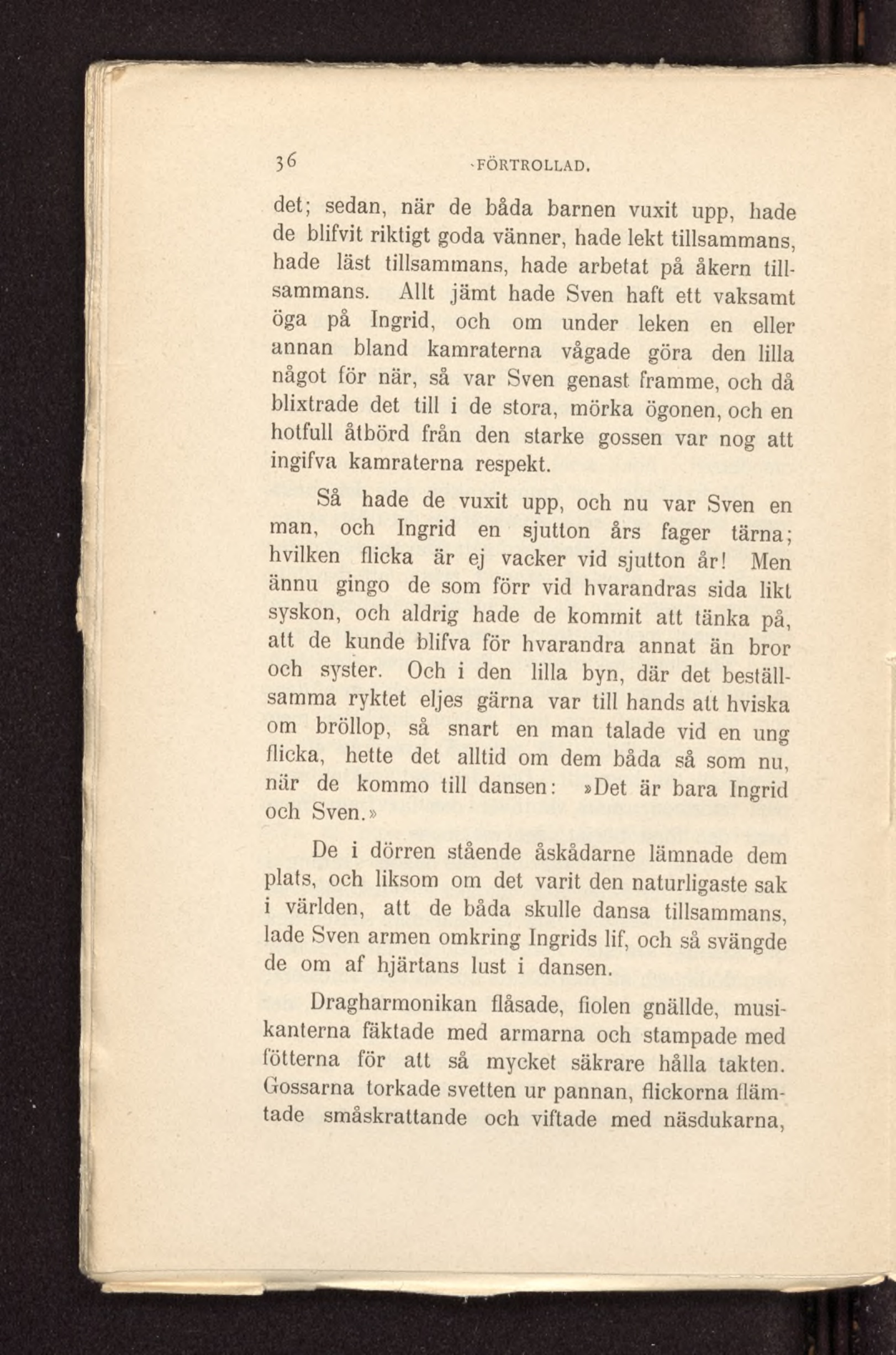 36 FÖRTROLLAD.

det; sedan, när de båda barnen vuxit upp, hade de blifvit riktigt goda vänner, hade lekt tillsammans, hade läst tillsammans, hade arbetat på åkern tillsammans. Allt jämt hade Sven haft ett vaksamt öga på Ingrid, och om under leken en eller annan bland kamraterna vågade göra den lilla något för när, så var Sven genast framme, och då blixtrade det till i de stora, mörka ögonen, och en hotfull åtbörd från den starke gossen var nog att ingifva kamraterna respekt.

Så hade de vuxit upp, och nu var Sven en man, och Ingrid en sjutton års fager tärna; hvilken flicka är ej vacker vid sjutton år! Men ännu gingo de som förr vid hvarandras sida likt syskon, och aldrig hade de kommit att tänka på, att de kunde blifva för hvarandra annat än bror och syster. Och i den lilla byn, där det beställsamma ryktet eljes gärna var till hands att hviska om bröllop, så snart en man talade vid en ung flicka, hette det alltid om dem båda så som nu, när de kommo till dansen: »Det är bara Ingrid och Sven.»

De i dörren stående åskådarne lämnade dem plats, och liksom om det varit den naturligaste sak i världen, att de båda skulle dansa tillsammans, lade Sven armen omkring Ingrids lif, och så svängde de om af hjärtans lust i dansen.

Dragharmonikan flåsade, fiolen gnällde, musikanterna fäktade med armarna och stampade med fötterna för att så mycket säkrare hålla takten. Gossarna torkade svetten ur pannan, flickorna flämtade småskrattande och viftade med näsdukarna,